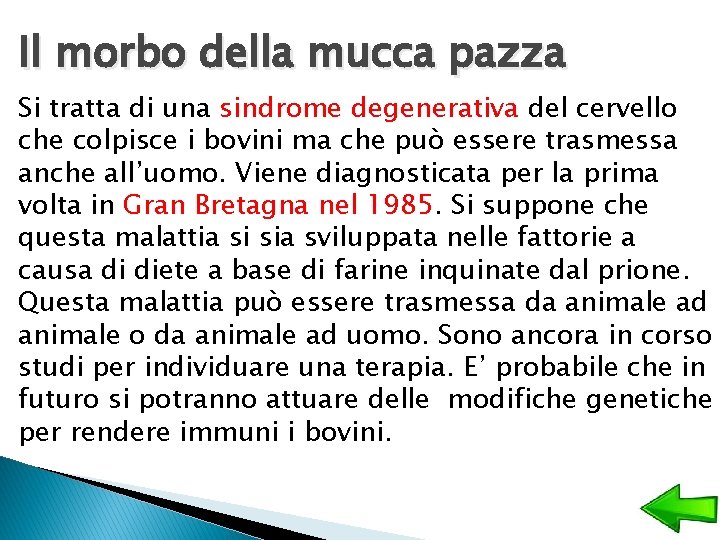 Il morbo della mucca pazza

Si tratta di una sindrome degenerativa del cervello che colpisce i bovini ma che può essere trasmessa anche all'uomo. Viene diagnosticata per la prima volta in Gran Bretagna nel 1985. Si suppone che questa malattia si sia sviluppata nelle fattorie a causa di diete a base di farine inquinate dal prione. Questa malattia può essere trasmessa da animale ad animale o da animale ad uomo. Sono ancora in corso studi per individuare una terapia. E' probabile che in futuro si potranno attuare delle modifiche genetiche per rendere immuni i bovini.